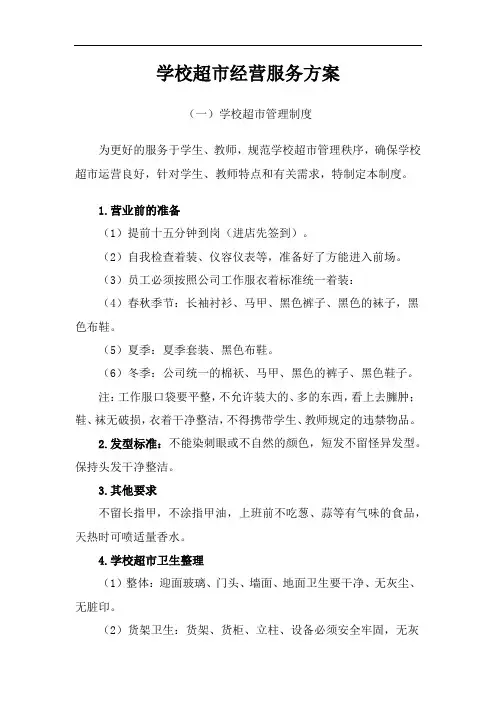 学校超市经营服务方案

（一）学校超市管理制度

为更好的服务于学生、教师，规范学校超市管理秩序，确保学校超市运营良好，针对学生、教师特点和有关需求，特制定本制度。

1.营业前的准备

（1）提前十五分钟到岗（进店先签到）。

（2）自我检查着装、仪容仪表等，准备好了方能进入前场。

（3）员工必须按照公司工作服衣着标准统一着装：

（4）春秋季节：长袖衬衫、马甲、黑色裤子、黑色的袜子，黑色布鞋。

（5）夏季：夏季套装、黑色布鞋。

（6）冬季：公司统一的棉袄、马甲、黑色的裤子、黑色鞋子。

注：工作服口袋要平整，不允许装大的、多的东西，看上去臃肿；鞋、袜无破损，衣着干净整洁，不得携带学生、教师规定的违禁物品。

2.发型标准：不能染刺眼或不自然的颜色，短发不留怪异发型。保持头发干净整洁。

3.其他要求

不留长指甲，不涂指甲油，上班前不吃葱、蒜等有气味的食品，天热时可喷适量香水。

4.学校超市卫生整理

（1）整体：迎面玻璃、门头、墙面、地面卫生要干净、无灰尘、无脏印。

（2）货架卫生：货架、货柜、立柱、设备必须安全牢固，无灰